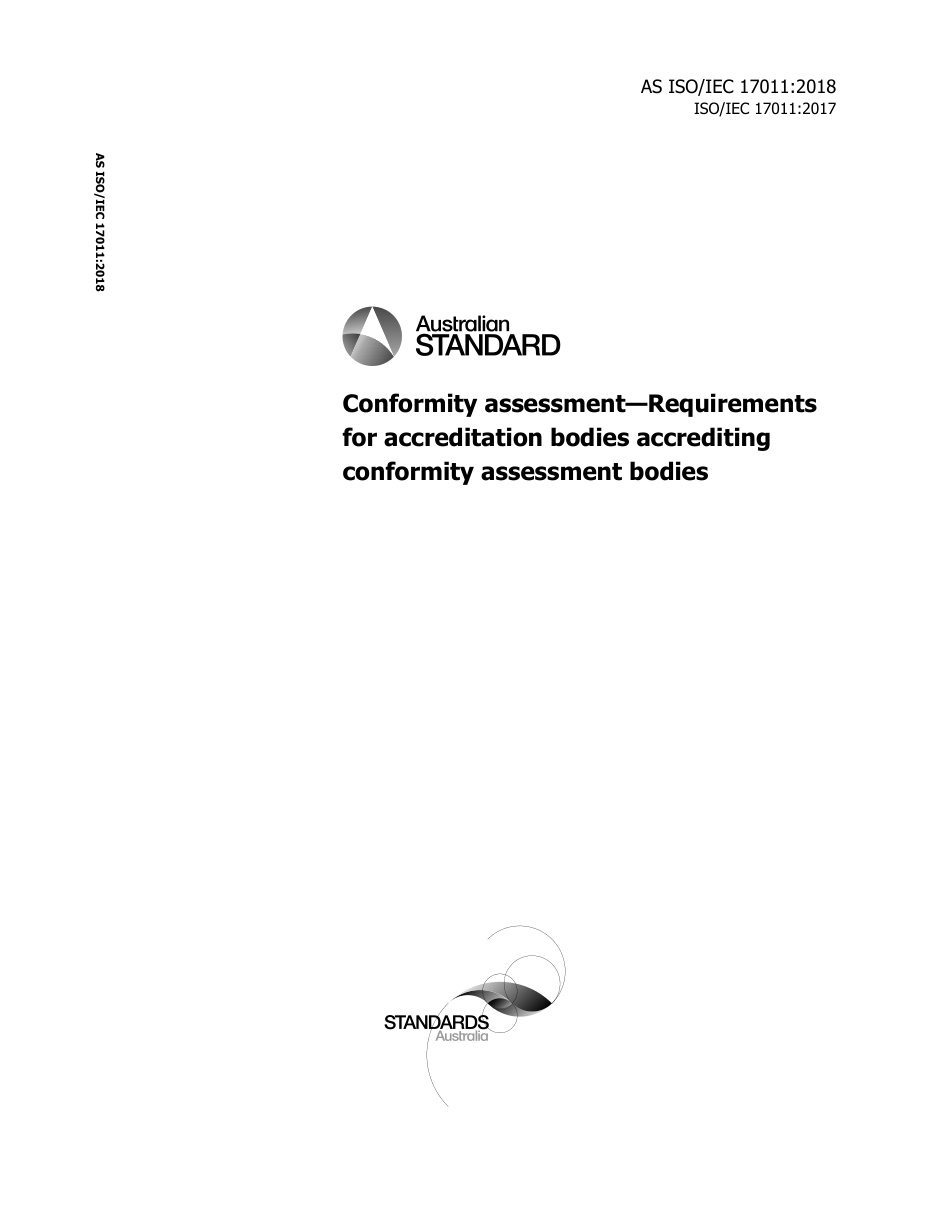 AS ISO/IEC 17011:2018
ISO/IEC 17011:2017

AS ISO/IEC 17011:2018

Australian
STANDARD

Conformity assessment—Requirements for accreditation bodies accrediting conformity assessment bodies

STANDARDS
Australia